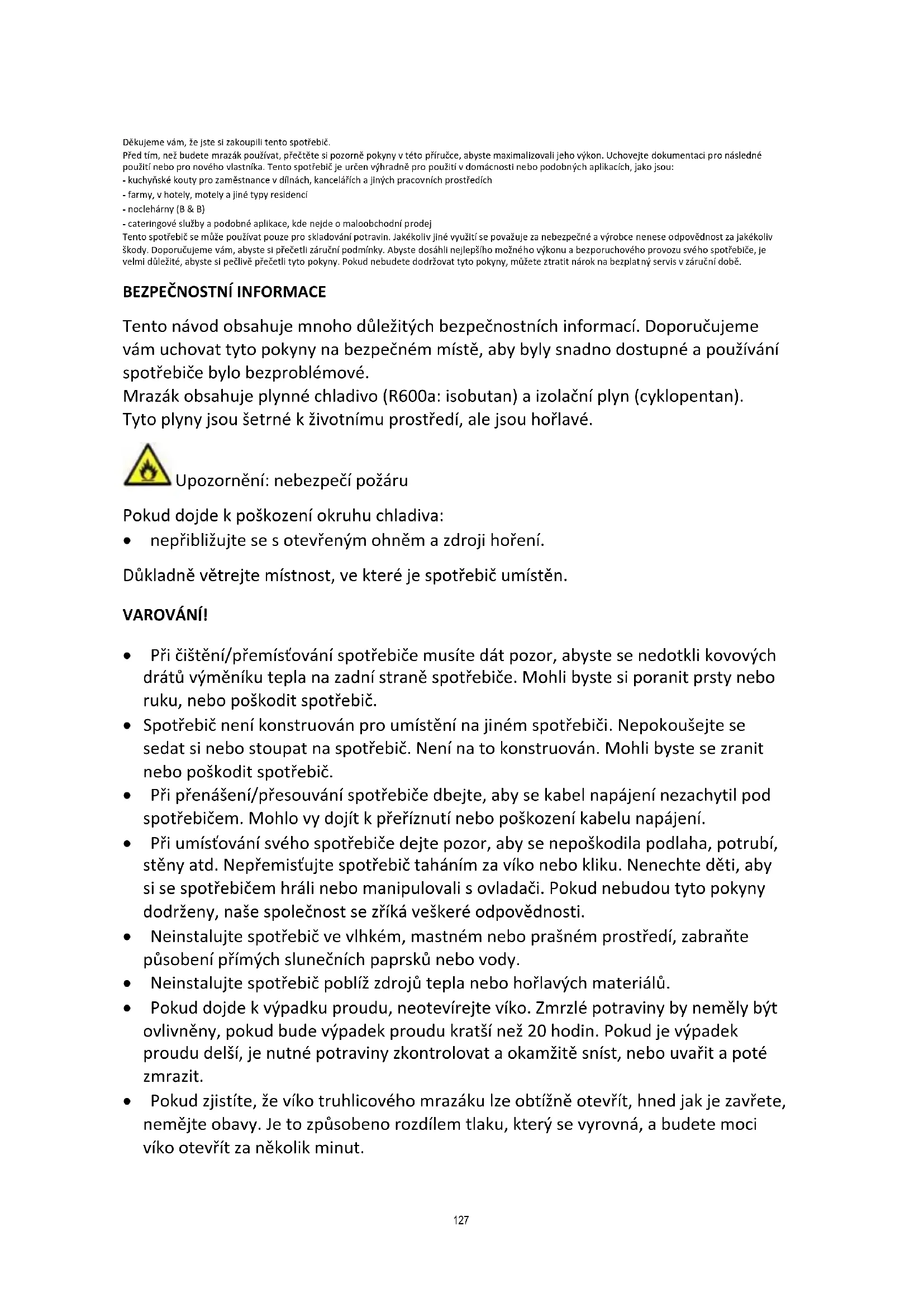 Děkujeme vám, že jste si zakoupili tento spotřebič.
Před tím, než budete mrazák používat, přečtěte si pozorně pokyny v této příručce, abyste maximalizovali jeho výkon. Uchovejte dokumentaci pro následné použití nebo pro nového vlastníka. Tento spotřebič je určen výhradně pro použití v domácnosti nebo podobných aplikacích, jako jsou:
- kuchyňské kouty pro zaměstnance v dílnách, kancelářích a jiných pracovních prostředích
- farmy, v hotely, motely a jiné typy residencí
- noclehárny (B & B)
- cateringové služby a podobné aplikace, kde nejde o maloobchodní prodej
Tento spotřebič se může používat pouze pro skladování potravin. Jakékoliv jiné využití se považuje za nebezpečné a výrobce nenese odpovědnost za jakékoliv škody. Doporučujeme vám, abyste si přečetli záruční podmínky. Abyste dosáhli nejlepšího možného výkonu a bezporuchového provozu svého spotřebiče, je velmi důležité, abyste si pečlivě přečetli tyto pokyny. Pokud nebudete dodržovat tyto pokyny, můžete ztratit nárok na bezplatný servis v záruční době.

BEZPEČNOSTNÍ INFORMACE

Tento návod obsahuje mnoho důležitých bezpečnostních informací. Doporučujeme vám uchovat tyto pokyny na bezpečném místě, aby byly snadno dostupné a používání spotřebiče bylo bezproblémové.
Mrazák obsahuje plynné chladivo (R600a: isobutan) a izolační plyn (cyklopentan). Tyto plyny jsou šetrné k životnímu prostředí, ale jsou hořlavé.

Upozornění: nebezpečí požáru

Pokud dojde k poškození okruhu chladiva:
• nepřibližujte se s otevřeným ohněm a zdroji hoření.

Důkladně větrejte místnost, ve které je spotřebič umístěn.

VAROVÁNÍ!

• Při čištění/přemísťování spotřebiče musíte dát pozor, abyste se nedotkli kovových drátů výměníku tepla na zadní straně spotřebiče. Mohli byste si poranit prsty nebo ruku, nebo poškodit spotřebič.
• Spotřebič není konstruován pro umístění na jiném spotřebiči. Nepokoušejte se sedat si nebo stoupat na spotřebič. Není na to konstruován. Mohli byste se zranit nebo poškodit spotřebič.
• Při přenášení/přesouvání spotřebiče dbejte, aby se kabel napájení nezachytil pod spotřebičem. Mohlo vy dojít k přeříznutí nebo poškození kabelu napájení.
• Při umísťování svého spotřebiče dejte pozor, aby se nepoškodila podlaha, potrubí, stěny atd. Nepřemisťujte spotřebič taháním za víko nebo kliku. Nenechte děti, aby si se spotřebičem hráli nebo manipulovali s ovladači. Pokud nebudou tyto pokyny dodrženy, naše společnost se zříká veškeré odpovědnosti.
• Neinstalujte spotřebič ve vlhkém, mastném nebo prašném prostředí, zabraňte působení přímých slunečních paprsků nebo vody.
• Neinstalujte spotřebič poblíž zdrojů tepla nebo hořlavých materiálů.
• Pokud dojde k výpadku proudu, neotevírejte víko. Zmrzlé potraviny by neměly být ovlivněny, pokud bude výpadek proudu kratší než 20 hodin. Pokud je výpadek proudu delší, je nutné potraviny zkontrolovat a okamžitě sníst, nebo uvařit a poté zmrazit.
• Pokud zjistíte, že víko truhlicového mrazáku lze obtížně otevřít, hned jak je zavřete, nemějte obavy. Je to způsobeno rozdílem tlaku, který se vyrovná, a budete moci víko otevřít za několik minut.

127